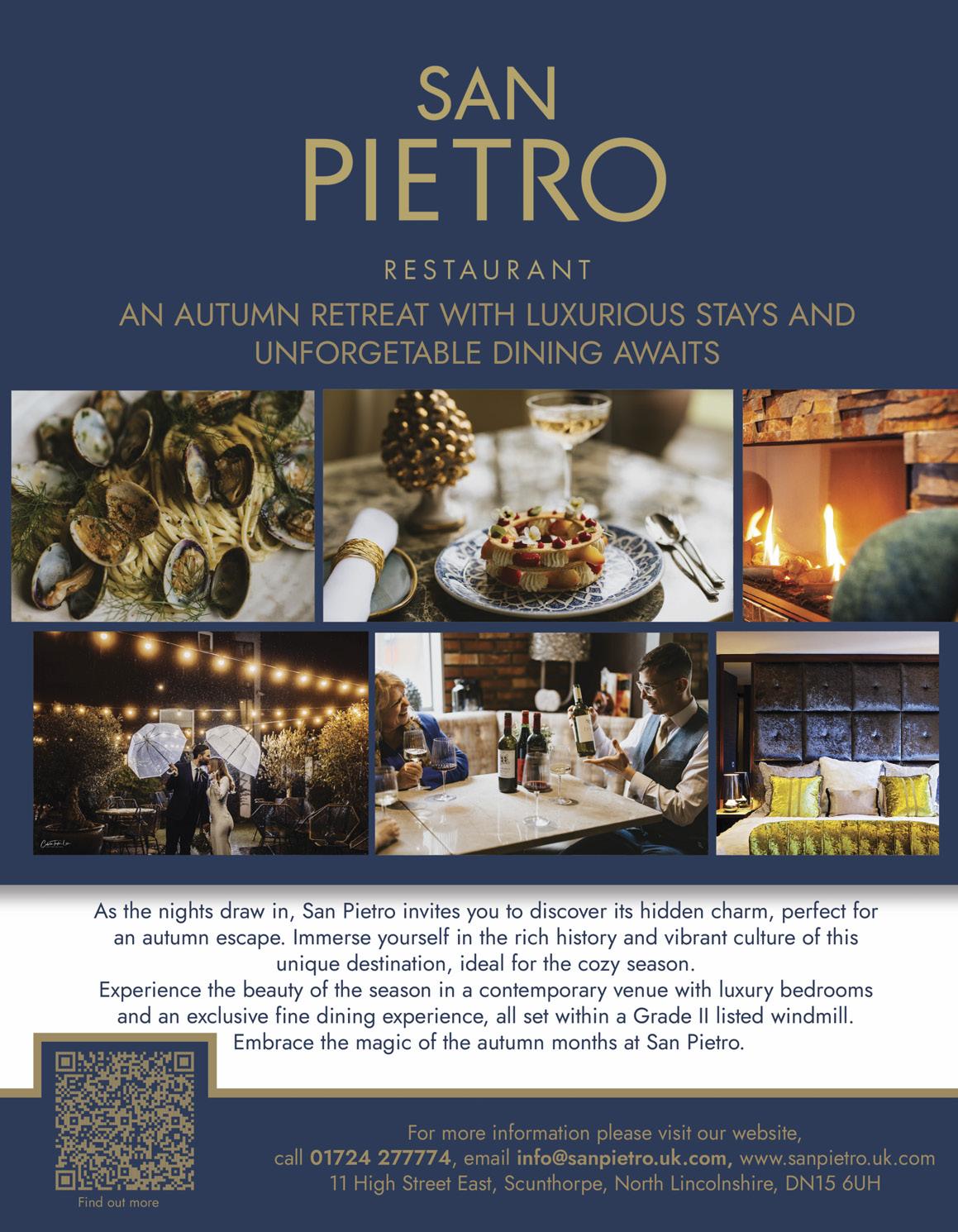 SAN
PIETRO

RESTAURANT

AN AUTUMN RETREAT WITH LUXURIOUS STAYS AND UNFORGETABLE DINING AWAITS

As the nights draw in, San Pietro invites you to discover its hidden charm, perfect for an autumn escape. Immerse yourself in the rich history and vibrant culture of this unique destination, ideal for the cozy season.
Experience the beauty of the season in a contemporary venue with luxury bedrooms and an exclusive fine dining experience, all set within a Grade II listed windmill. Embrace the magic of the autumn months at San Pietro.

Find out more

For more information please visit our website,
call 01724 277774, email info@sanpietro.uk.com, www.sanpietro.uk.com
11 High Street East, Scunthorpe, North Lincolnshire, DN15 6UH